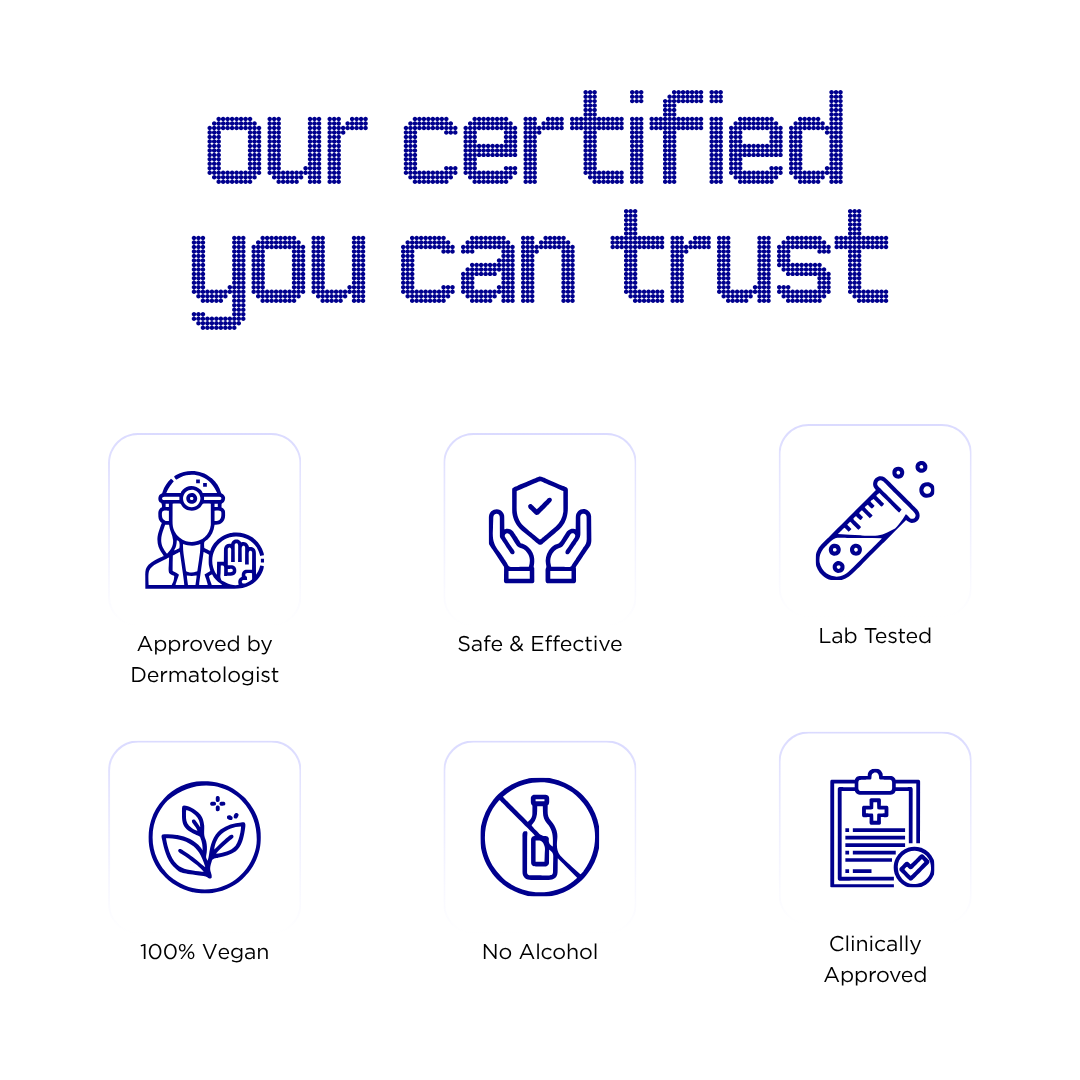 our certified
you can trust

Approved by Dermatologist

Safe & Effective

Lab Tested

100% Vegan

No Alcohol

Clinically Approved